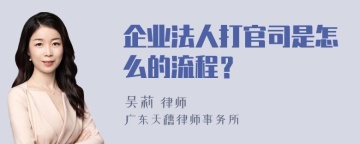 企业法人打官司是怎么的流程？

吴莉 律师
广东天穗律师事务所